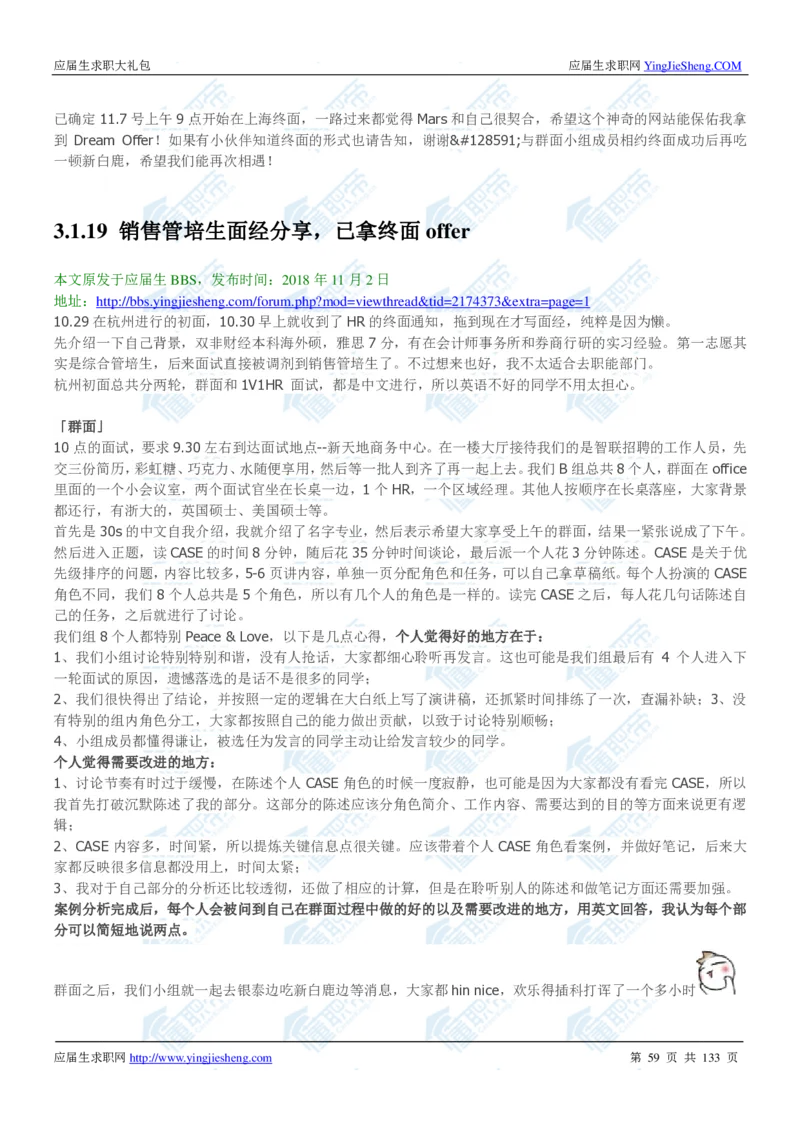 应届生求职大礼包　　应届生求职网 YingJieSheng.COM

已确定 11.7 号上午 9 点开始在上海终面，一路过来都觉得 Mars 和自己很契合，希望这个神奇的网站能保佑我拿到 Dream Offer！如果有小伙伴知道终面的形式也请告知，谢谢&#128591;与群面小组成员相约终面成功后再吃一顿新白鹿，希望我们能再次相遇！

3.1.19 销售管培生面经分享，已拿终面 offer

本文原发于应届生 BBS，发布时间：2018 年 11 月 2 日
地址：http://bbs.yingjiesheng.com/forum.php?mod=viewthread&tid=2174373&extra=page=1
10.29 在杭州进行的初面，10.30 早上就收到了 HR 的终面通知，拖到现在才写面经，纯粹是因为懒。
先介绍一下自己背景，双非财经本科海外硕，雅思 7 分，有在会计师事务所和券商行研的实习经验。第一志愿其实是综合管培生，后来面试直接被调剂到销售管培生了。不过想来也好，我不太适合去职能部门。
杭州初面总共分两轮，群面和 1V1HR 面试，都是中文进行，所以英语不好的同学不用太担心。

「群面」
10 点的面试，要求 9.30 左右到达面试地点--新天地商务中心。在一楼大厅接待我们的是智联招聘的工作人员，先交三份简历，彩虹糖、巧克力、水随便享用，然后等一批人到齐了再一起上去。我们 B 组总共 8 个人，群面在 office 里面的一个小会议室，两个面试官坐在长桌一边，1 个 HR，一个区域经理。其他人按顺序在长桌落座，大家背景都还行，有浙大的，英国硕士、美国硕士等。
首先是 30s 的中文自我介绍，我就介绍了名字专业，然后表示希望大家享受上午的群面，结果一紧张说成了下午。然后进入正题，读 CASE 的时间 8 分钟，随后花 35 分钟时间谈论，最后派一个人花 3 分钟陈述。CASE 是关于优先级排序的问题，内容比较多，5-6 页讲内容，单独一页分配角色和任务，可以自己拿草稿纸。每个人扮演的 CASE 角色不同，我们 8 个人总共是 5 个角色，所以有几个人的角色是一样的。读完 CASE 之后，每人花几句话陈述自己的任务，之后就进行了讨论。
我们组 8 个人都特别 Peace & Love，以下是几点心得，个人觉得好的地方在于：
1、我们小组讨论特别特别和谐，没有人抢话，大家都细心聆听再发言。这也可能是我们组最后有 4 个人进入下一轮面试的原因，遗憾落选的是话不是很多的同学；
2、我们很快得出了结论，并按照一定的逻辑在大白纸上写了演讲稿，还抓紧时间排练了一次，查漏补缺；3、没有特别的组内角色分工，大家都按照自己的能力做出贡献，以致于讨论特别顺畅；
4、小组成员都懂得谦让，被选任为发言的同学主动让给发言较少的同学。
个人觉得需要改进的地方：
1、讨论节奏有时过于缓慢，在陈述个人 CASE 角色的时候一度寂静，也可能是因为大家都没有看完 CASE，所以我首先打破沉默陈述了我的部分。这部分的陈述应该分角色简介、工作内容、需要达到的目的等方面来说更有逻辑；
2、CASE 内容多，时间紧，所以提炼关键信息点很关键。应该带着个人 CASE 角色看案例，并做好笔记，后来大家都反映很多信息都没用上，时间太紧；
3、我对于自己部分的分析还比较透彻，还做了相应的计算，但是在聆听别人的陈述和做笔记方面还需要加强。
案例分析完成后，每个人会被问到自己在群面过程中做的好的以及需要改进的地方，用英文回答，我认为每个部分可以简短地说两点。

群面之后，我们小组就一起去银泰边吃新白鹿边等消息，大家都 hin nice，欢乐得插科打诨了一个多小时

应届生求职网 http://www.yingjiesheng.com　　第 59 页 共 133 页